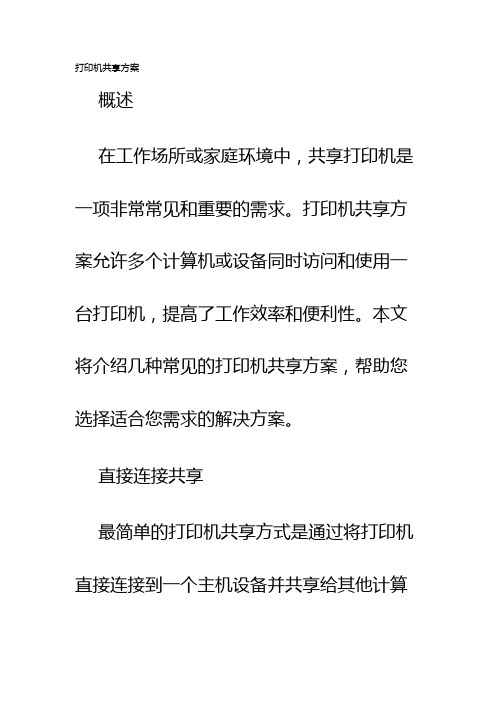 打印机共享方案

概述

在工作场所或家庭环境中，共享打印机是一项非常常见和重要的需求。打印机共享方案允许多个计算机或设备同时访问和使用一台打印机，提高了工作效率和便利性。本文将介绍几种常见的打印机共享方案，帮助您选择适合您需求的解决方案。

直接连接共享

最简单的打印机共享方式是通过将打印机直接连接到一个主机设备并共享给其他计算